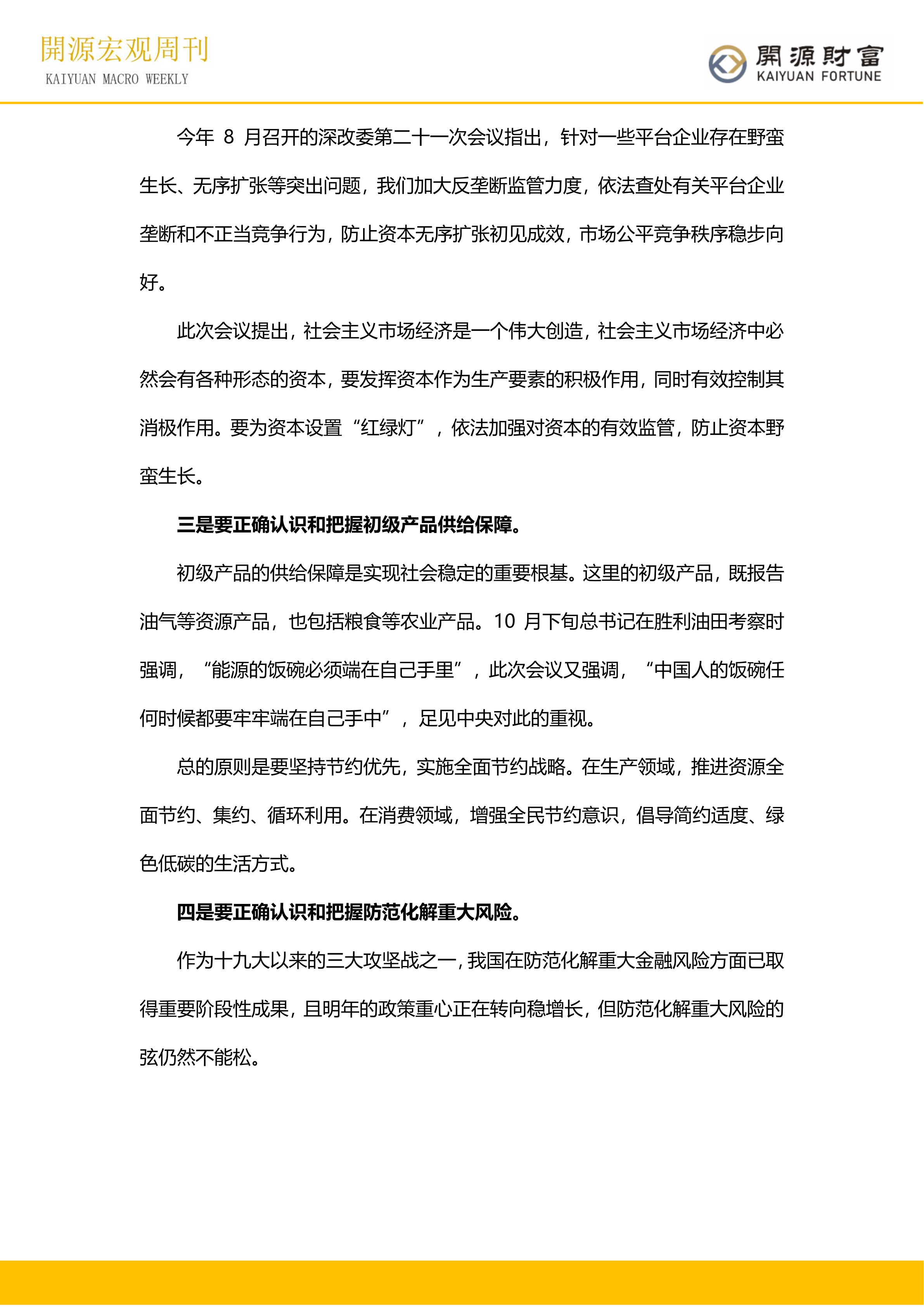 開源宏观周刊
KAIYUAN MACRO WEEKLY

開源財富
KAIYUAN FORTUNE

今年 8 月召开的深改委第二十一次会议指出，针对一些平台企业存在野蛮生长、无序扩张等突出问题，我们加大反垄断监管力度，依法查处有关平台企业垄断和不正当竞争行为，防止资本无序扩张初见成效，市场公平竞争秩序稳步向好。

此次会议提出，社会主义市场经济是一个伟大创造，社会主义市场经济中必然会有各种形态的资本，要发挥资本作为生产要素的积极作用，同时有效控制其消极作用。要为资本设置“红绿灯”，依法加强对资本的有效监管，防止资本野蛮生长。

三是要正确认识和把握初级产品供给保障。

初级产品的供给保障是实现社会稳定的重要根基。这里的初级产品，既报告油气等资源产品，也包括粮食等农业产品。10 月下旬总书记在胜利油田考察时强调，“能源的饭碗必须端在自己手里”，此次会议又强调，“中国人的饭碗任何时候都要牢牢端在自己手中”，足见中央对此的重视。

总的原则是要坚持节约优先，实施全面节约战略。在生产领域，推进资源全面节约、集约、循环利用。在消费领域，增强全民节约意识，倡导简约适度、绿色低碳的生活方式。

四是要正确认识和把握防范化解重大风险。

作为十九大以来的三大攻坚战之一，我国在防范化解重大金融风险方面已取得重要阶段性成果，且明年的政策重心正在转向稳增长，但防范化解重大风险的弦仍然不能松。